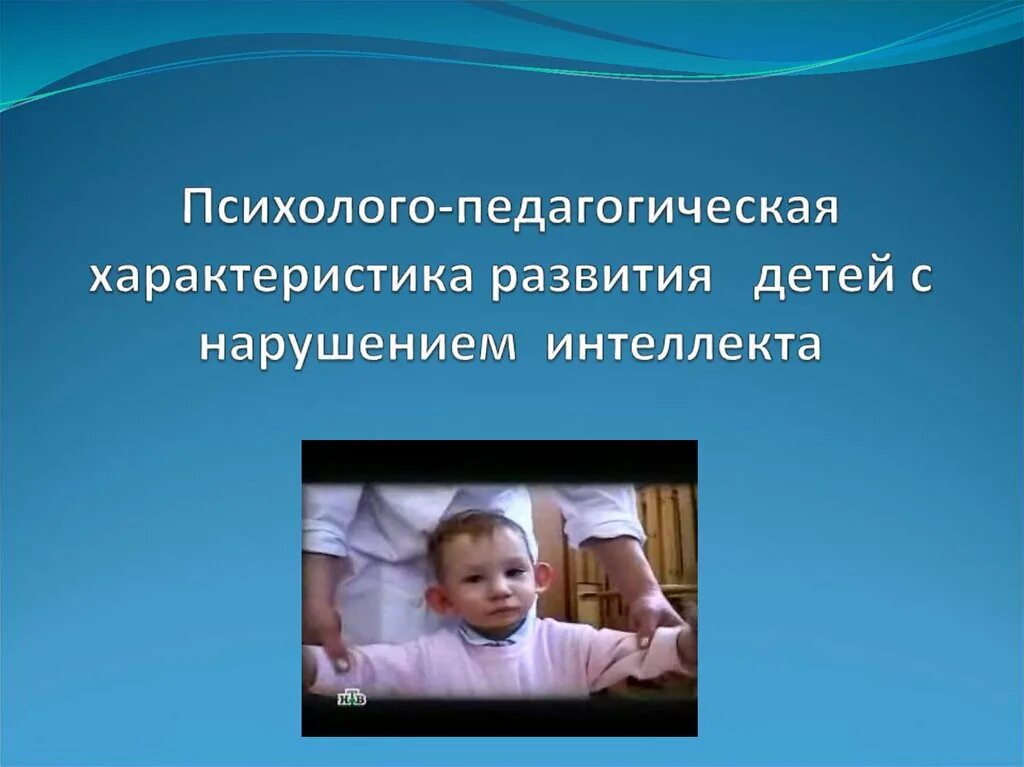 Психолого-педагогическая характеристика развития детей с нарушением интеллекта

НТВ